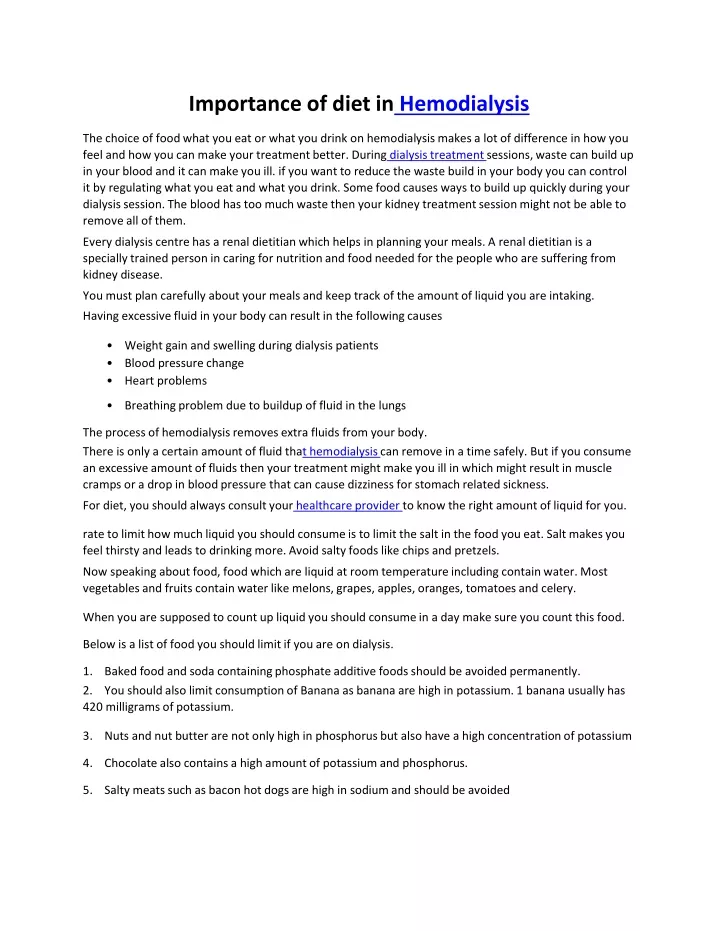 Importance of diet in Hemodialysis

The choice of food what you eat or what you drink on hemodialysis makes a lot of difference in how you feel and how you can make your treatment better. During dialysis treatment sessions, waste can build up in your blood and it can make you ill. if you want to reduce the waste build in your body you can control it by regulating what you eat and what you drink. Some food causes ways to build up quickly during your dialysis session. The blood has too much waste then your kidney treatment session might not be able to remove all of them.

Every dialysis centre has a renal dietitian which helps in planning your meals. A renal dietitian is a specially trained person in caring for nutrition and food needed for the people who are suffering from kidney disease.

You must plan carefully about your meals and keep track of the amount of liquid you are intaking.

Having excessive fluid in your body can result in the following causes

• Weight gain and swelling during dialysis patients
• Blood pressure change
• Heart problems
• Breathing problem due to buildup of fluid in the lungs

The process of hemodialysis removes extra fluids from your body.

There is only a certain amount of fluid that hemodialysis can remove in a time safely. But if you consume an excessive amount of fluids then your treatment might make you ill in which might result in muscle cramps or a drop in blood pressure that can cause dizziness for stomach related sickness.

For diet, you should always consult your healthcare provider to know the right amount of liquid for you.

rate to limit how much liquid you should consume is to limit the salt in the food you eat. Salt makes you feel thirsty and leads to drinking more. Avoid salty foods like chips and pretzels.

Now speaking about food, food which are liquid at room temperature including contain water. Most vegetables and fruits contain water like melons, grapes, apples, oranges, tomatoes and celery.

When you are supposed to count up liquid you should consume in a day make sure you count this food.

Below is a list of food you should limit if you are on dialysis.

1. Baked food and soda containing phosphate additive foods should be avoided permanently.
2. You should also limit consumption of Banana as banana are high in potassium. 1 banana usually has 420 milligrams of potassium.
3. Nuts and nut butter are not only high in phosphorus but also have a high concentration of potassium
4. Chocolate also contains a high amount of potassium and phosphorus.
5. Salty meats such as bacon hot dogs are high in sodium and should be avoided